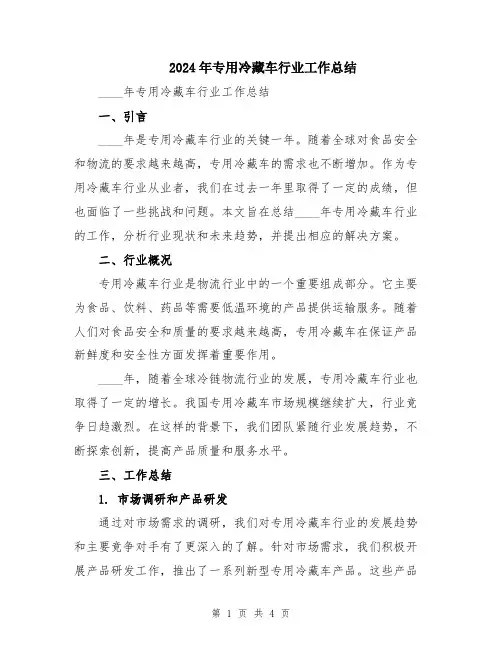 2024年专用冷藏车行业工作总结

____年专用冷藏车行业工作总结

一、引言

____年是专用冷藏车行业的关键一年。随着全球对食品安全和物流的要求越来越高，专用冷藏车的需求也不断增加。作为专用冷藏车行业从业者，我们在过去一年里取得了一定的成绩，但也面临了一些挑战和问题。本文旨在总结____年专用冷藏车行业的工作，分析行业现状和未来趋势，并提出相应的解决方案。

二、行业概况

专用冷藏车行业是物流行业中的一个重要组成部分。它主要为食品、饮料、药品等需要低温环境的产品提供运输服务。随着人们对食品安全和质量的要求越来越高，专用冷藏车在保证产品新鲜度和安全性方面发挥着重要作用。

____年，随着全球冷链物流行业的发展，专用冷藏车行业也取得了一定的增长。我国专用冷藏车市场规模继续扩大，行业竞争日趋激烈。在这样的背景下，我们团队紧随行业发展趋势，不断探索创新，提高产品质量和服务水平。

三、工作总结

1. 市场调研和产品研发

通过对市场需求的调研，我们对专用冷藏车行业的发展趋势和主要竞争对手有了更深入的了解。针对市场需求，我们积极开展产品研发工作，推出了一系列新型专用冷藏车产品。这些产品

第 1 页 共 4 页